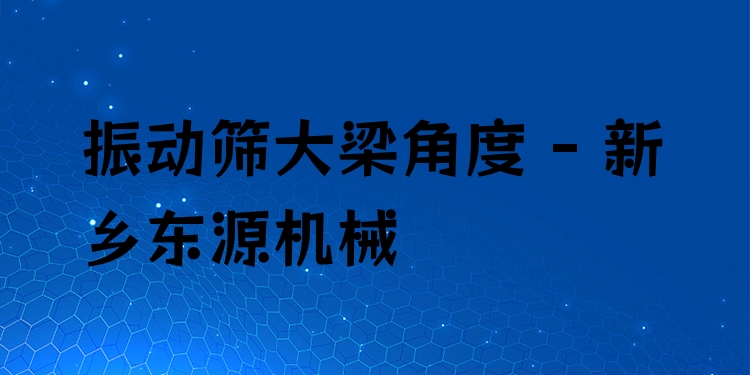 振动筛大梁角度 - 新乡东源机械